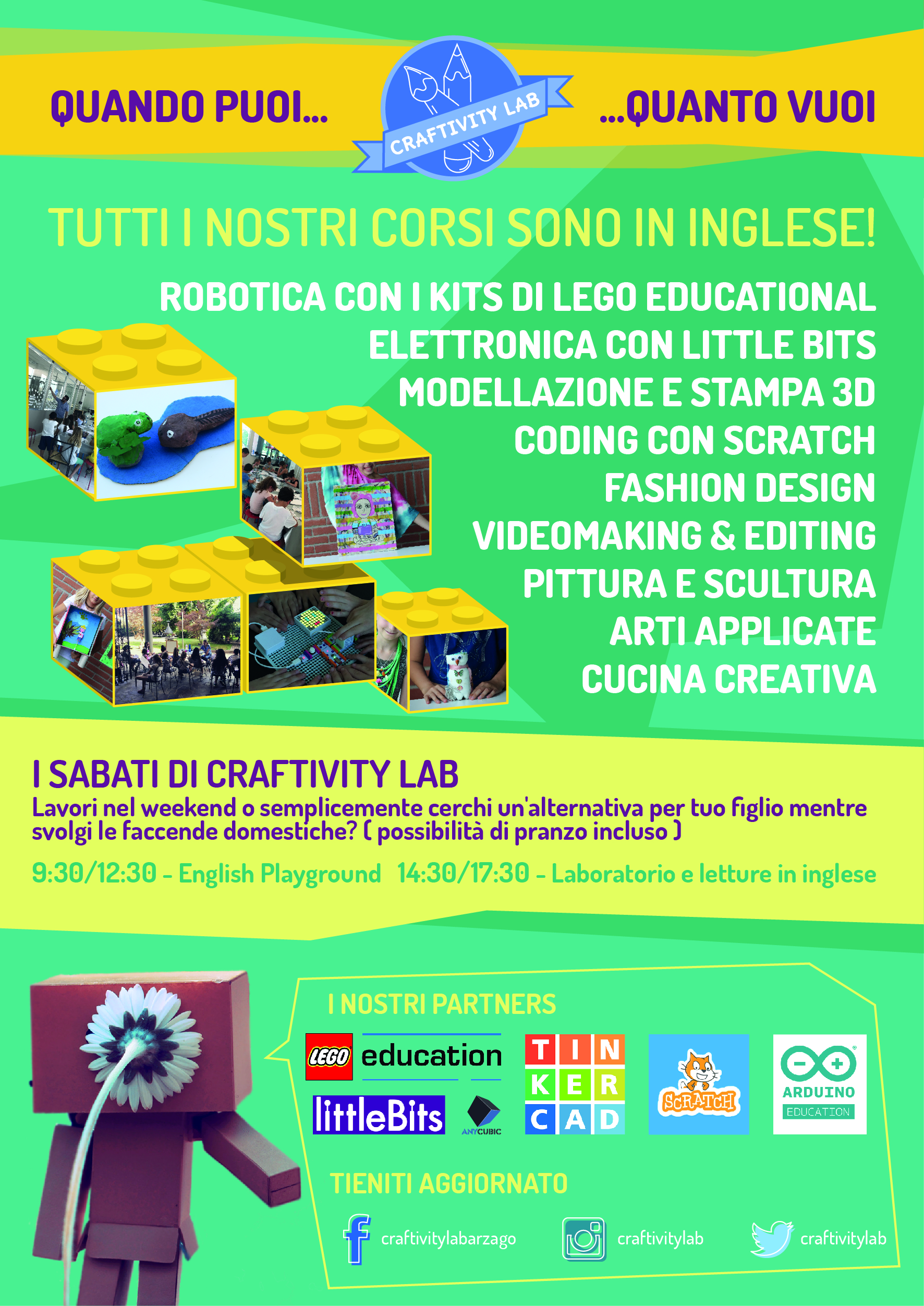 QUANDO PUOI...

CRAFTIVITY LAB

...QUANTO VUOI

TUTTI I NOSTRI CORSI SONO IN INGLESE!

ROBOTICA CON I KITS DI LEGO EDUCATIONAL
ELETTRONICA CON LITTLE BITS
MODELLAZIONE E STAMPA 3D
CODING CON SCRATCH
FASHION DESIGN
VIDEOMAKING & EDITING
PITTURA E SCULTURA
ARTI APPLICATE
CUCINA CREATIVA

I SABATI DI CRAFTIVITY LAB

Lavori nel weekend o semplicemente cerchi un'alternativa per tuo figlio mentre svolgi le faccende domestiche? ( possibilità di pranzo incluso )

9:30/12:30 - English Playground 14:30/17:30 - Laboratorio e letture in inglese

I NOSTRI PARTNERS

LEGO education

littleBits

ANYCUBIC

TIN
KER
CAD

SCRATCH

ARDUINO
EDUCATION

TIENITI AGGIORNATO

craftivitylabarzago

craftivitylab

craftivitylab